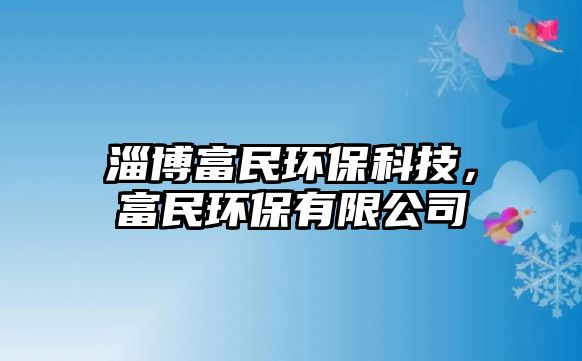 淄博富民环保科技，富民环保有限公司